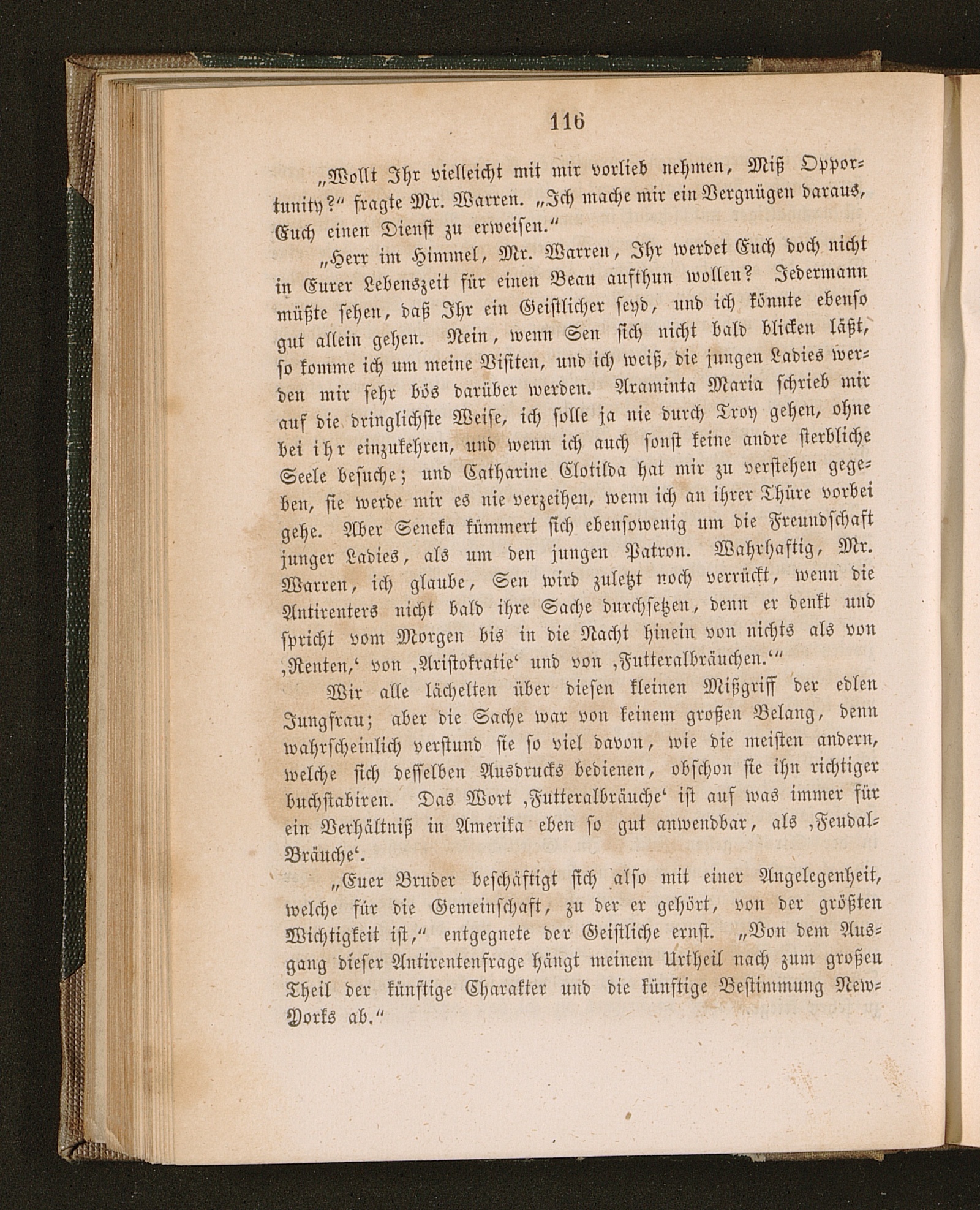 116

„Wollt Ihr vielleicht mit mir vorlieb nehmen, Miß Opportunity?“ fragte Mr. Warren. „Ich mache mir ein Vergnügen daraus, Euch einen Dienst zu erweisen.“

„Herr im Himmel, Mr. Warren, Ihr werdet Euch doch nicht in Eurer Lebenszeit für einen Beau aufthun wollen? Jedermann müßte sehen, daß Ihr ein Geistlicher seyd, und ich könnte ebenso gut allein gehen. Nein, wenn Sen sich nicht bald blicken läßt, so komme ich um meine Visiten, und ich weiß, die jungen Ladies werden mir sehr bös darüber werden. Araminta Maria schrieb mir auf die dringlichste Weise, ich solle ja nie durch Troy gehen, ohne bei ihr einzukehren, und wenn ich auch sonst keine andre sterbliche Seele besuche; und Catharine Clotilda hat mir zu verstehen gegeben, sie werde mir es nie verzeihen, wenn ich an ihrer Thüre vorbei gehe. Aber Seneka kümmert sich ebensowenig um die Freundschaft junger Ladies, als um den jungen Patron. Wahrhaftig, Mr. Warren, ich glaube, Sen wird zuletzt noch verrückt, wenn die Antirenters nicht bald ihre Sache durchsetzen, denn er denkt und spricht vom Morgen bis in die Nacht hinein von nichts als von ‚Renten,‘ von ‚Aristokratie‘ und von ‚Futteralbräuchen.‘“

Wir alle lächelten über diesen kleinen Mißgriff der edlen Jungfrau; aber die Sache war von keinem großen Belang, denn wahrscheinlich verstund sie so viel davon, wie die meisten andern, welche sich desselben Ausdrucks bedienen, obschon sie ihn richtiger buchstabiren. Das Wort ‚Futteralbräuche‘ ist auf was immer für ein Verhältniß in Amerika eben so gut anwendbar, als ‚Feudal-Bräuche‘.

„Euer Bruder beschäftigt sich also mit einer Angelegenheit, welche für die Gemeinschaft, zu der er gehört, von der größten Wichtigkeit ist,“ entgegnete der Geistliche ernst. „Von dem Ausgang dieser Antirentenfrage hängt meinem Urtheil nach zum großen Theil der künftige Charakter und die künftige Bestimmung New-Yorks ab.“